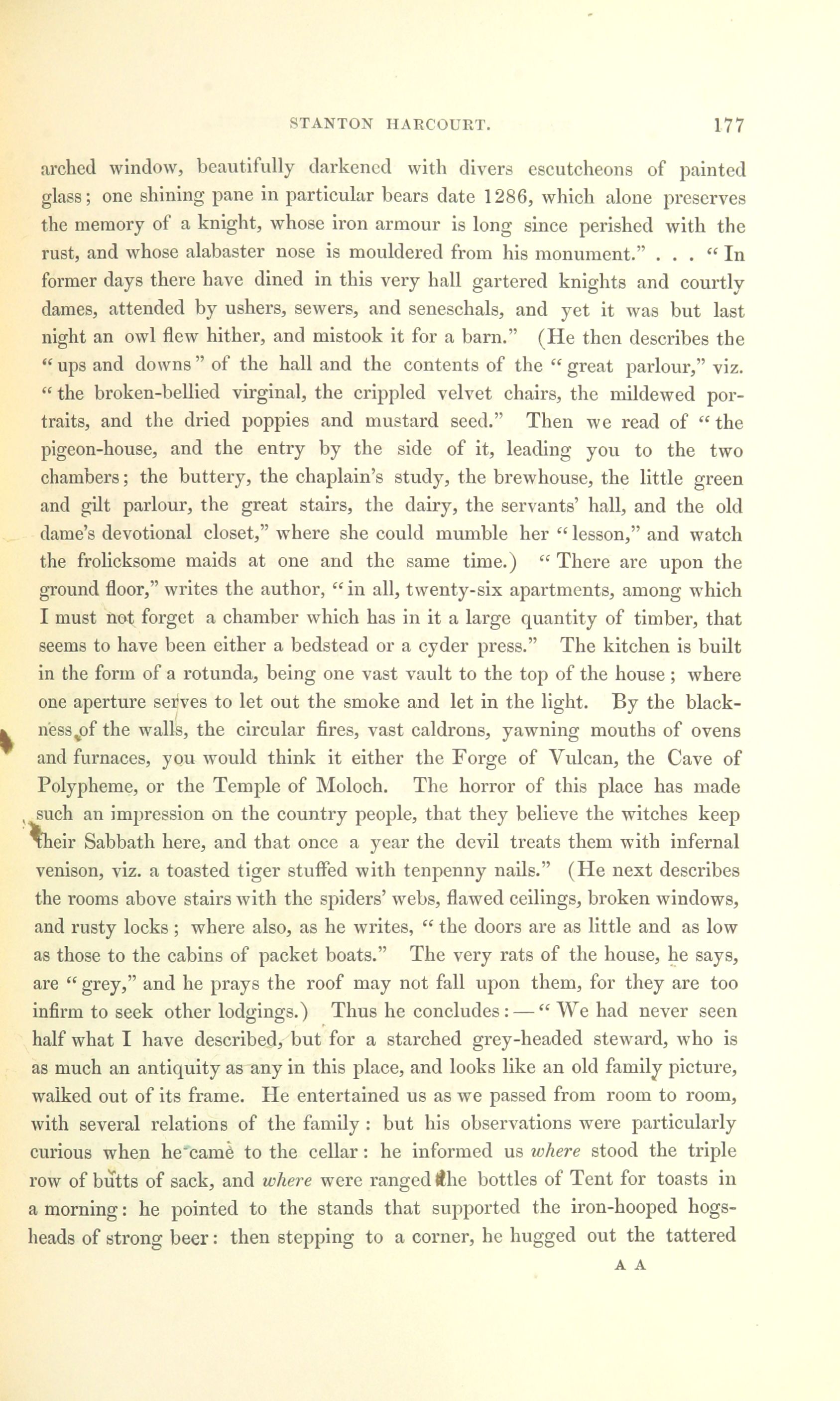 STANTON HARCOURT. 177

arched window, beautifully darkened with divers escutcheons of painted glass; one shining pane in particular bears date 1286, which alone preserves the memory of a knight, whose iron armour is long since perished with the rust, and whose alabaster nose is mouldered from his monument." . . . "In former days there have dined in this very hall gartered knights and courtly dames, attended by ushers, sewers, and seneschals, and yet it was but last night an owl flew hither, and mistook it for a barn." (He then describes the "ups and downs" of the hall and the contents of the "great parlour," viz. "the broken-bellied virginal, the crippled velvet chairs, the mildewed portraits, and the dried poppies and mustard seed." Then we read of "the pigeon-house, and the entry by the side of it, leading you to the two chambers; the buttery, the chaplain's study, the brewhouse, the little green and gilt parlour, the great stairs, the dairy, the servants' hall, and the old dame's devotional closet," where she could mumble her "lesson," and watch the frolicksome maids at one and the same time.) "There are upon the ground floor," writes the author, "in all, twenty-six apartments, among which I must not forget a chamber which has in it a large quantity of timber, that seems to have been either a bedstead or a cyder press." The kitchen is built in the form of a rotunda, being one vast vault to the top of the house; where one aperture serves to let out the smoke and let in the light. By the blackness of the walls, the circular fires, vast caldrons, yawning mouths of ovens and furnaces, you would think it either the Forge of Vulcan, the Cave of Polypheme, or the Temple of Moloch. The horror of this place has made such an impression on the country people, that they believe the witches keep their Sabbath here, and that once a year the devil treats them with infernal venison, viz. a toasted tiger stuffed with tenpenny nails." (He next describes the rooms above stairs with the spiders' webs, flawed ceilings, broken windows, and rusty locks; where also, as he writes, "the doors are as little and as low as those to the cabins of packet boats." The very rats of the house, he says, are "grey," and he prays the roof may not fall upon them, for they are too infirm to seek other lodgings.) Thus he concludes:—"We had never seen half what I have described, but for a starched grey-headed steward, who is as much an antiquity as any in this place, and looks like an old family picture, walked out of its frame. He entertained us as we passed from room to room, with several relations of the family: but his observations were particularly curious when he came to the cellar: he informed us where stood the triple row of butts of sack, and where were ranged the bottles of Tent for toasts in a morning: he pointed to the stands that supported the iron-hooped hogsheads of strong beer: then stepping to a corner, he hugged out the tattered

A A